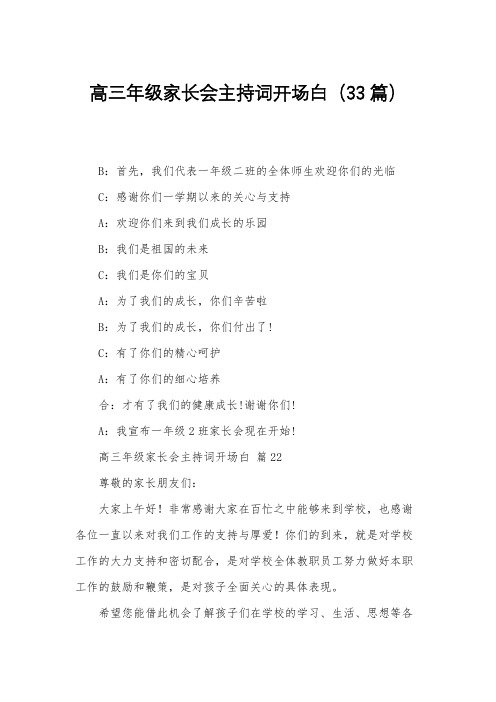 高三年级家长会主持词开场白（33篇）

B：首先，我们代表一年级二班的全体师生欢迎你们的光临

C：感谢你们一学期以来的关心与支持

A：欢迎你们来到我们成长的乐园

B：我们是祖国的未来

C：我们是你们的宝贝

A：为了我们的成长，你们辛苦啦

B：为了我们的成长，你们付出了！

C：有了你们的精心呵护

A：有了你们的细心培养

合：才有了我们的健康成长!谢谢你们!

A：我宣布一年级2班家长会现在开始!

高三年级家长会主持词开场白 篇22

尊敬的家长朋友们：

大家上午好！非常感谢大家在百忙之中能够来到学校，也感谢各位一直以来对我们工作的支持与厚爱！你们的到来，就是对学校工作的大力支持和密切配合，是对学校全体教职员工努力做好本职工作的鼓励和鞭策，是对孩子全面关心的具体表现。

希望您能借此机会了解孩子们在学校的学习、生活、思想等各